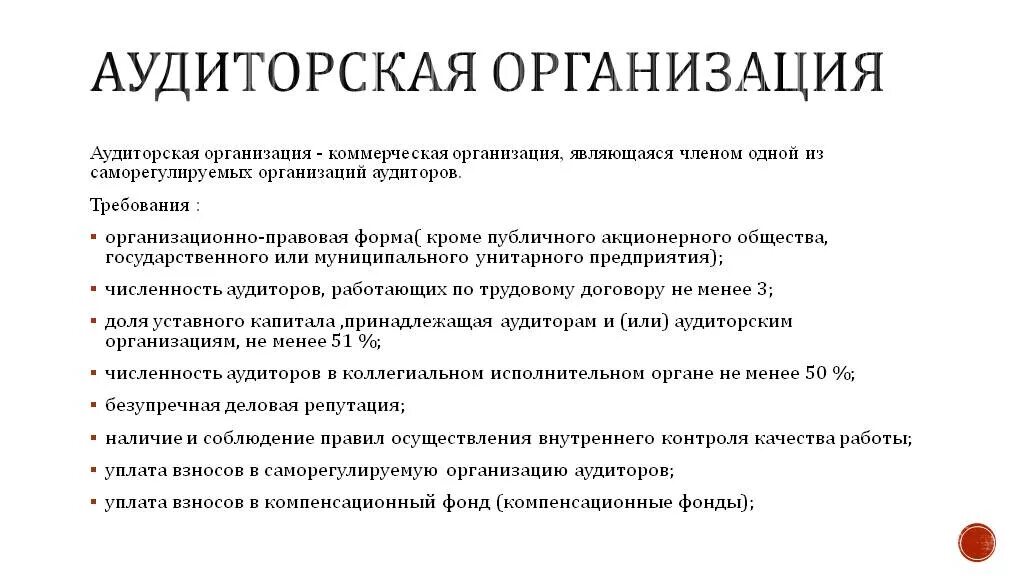 АУДИТОРСКАЯ ОРГАНИЗАЦИЯ

Аудиторская организация - коммерческая организация, являющаяся членом одной из саморегулируемых организаций аудиторов.

Требования :

▪ организационно-правовая форма( кроме публичного акционерного общества, государственного или муниципального унитарного предприятия);

▪ численность аудиторов, работающих по трудовому договору не менее 3;

▪ доля уставного капитала ,принадлежащая аудиторам и (или) аудиторским организациям, не менее 51 %;

▪ численность аудиторов в коллегиальном исполнительном органе не менее 50 %;

▪ безупречная деловая репутация;

▪ наличие и соблюдение правил осуществления внутреннего контроля качества работы;

▪ уплата взносов в саморегулируемую организацию аудиторов;

▪ уплата взносов в компенсационный фонд (компенсационные фонды);